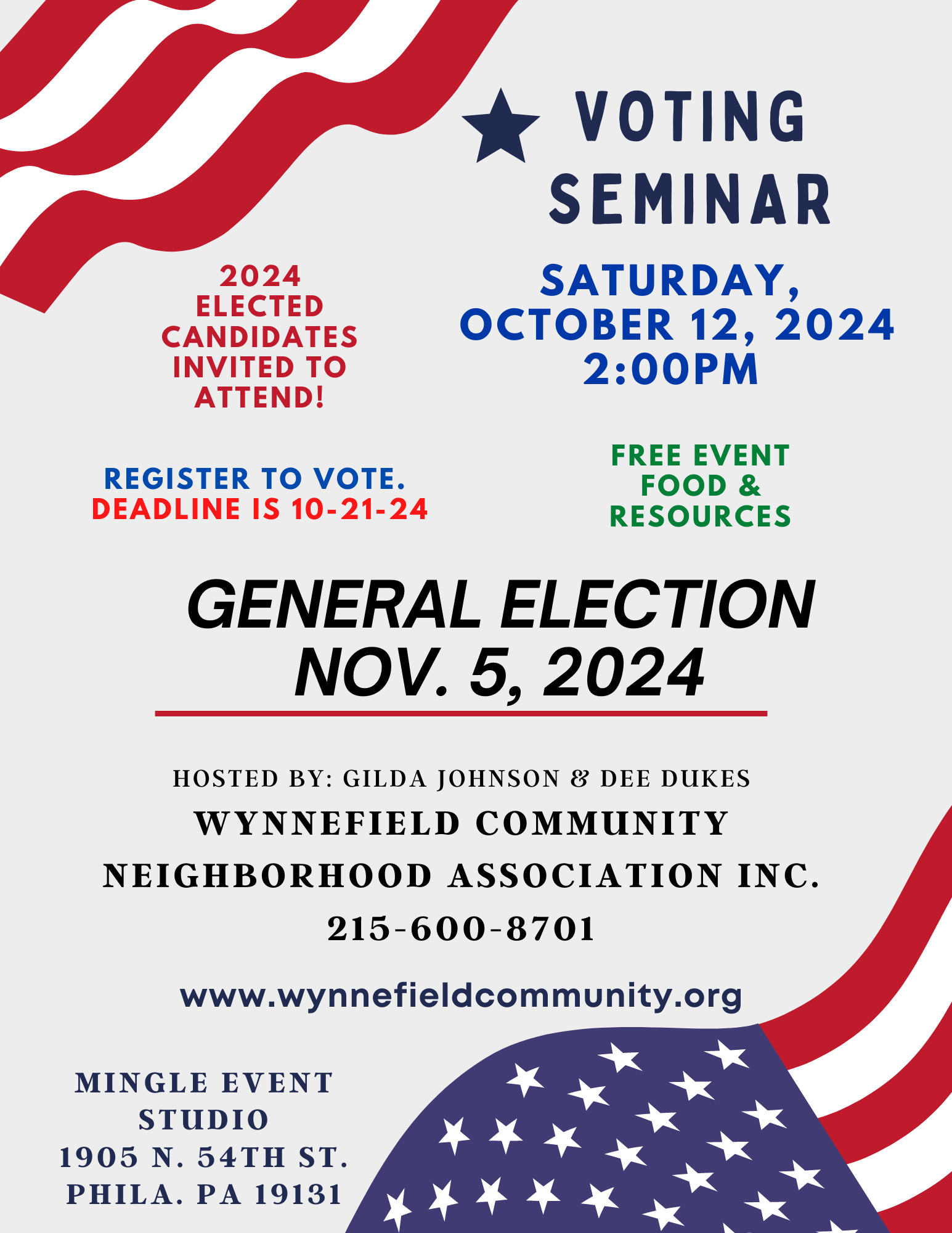 VOTING SEMINAR

2024 ELECTED CANDIDATES INVITED TO ATTEND!

SATURDAY, OCTOBER 12, 2024 2:00PM

REGISTER TO VOTE.
DEADLINE IS 10-21-24

FREE EVENT
FOOD &
RESOURCES

GENERAL ELECTION
NOV. 5, 2024

HOSTED BY: GILDA JOHNSON & DEE DUKES
WYNNEFIELD COMMUNITY NEIGHBORHOOD ASSOCIATION INC.
215-600-8701

www.wynnefieldcommunity.org

MINGLE EVENT STUDIO
1905 N. 54TH ST.
PHILA. PA 19131